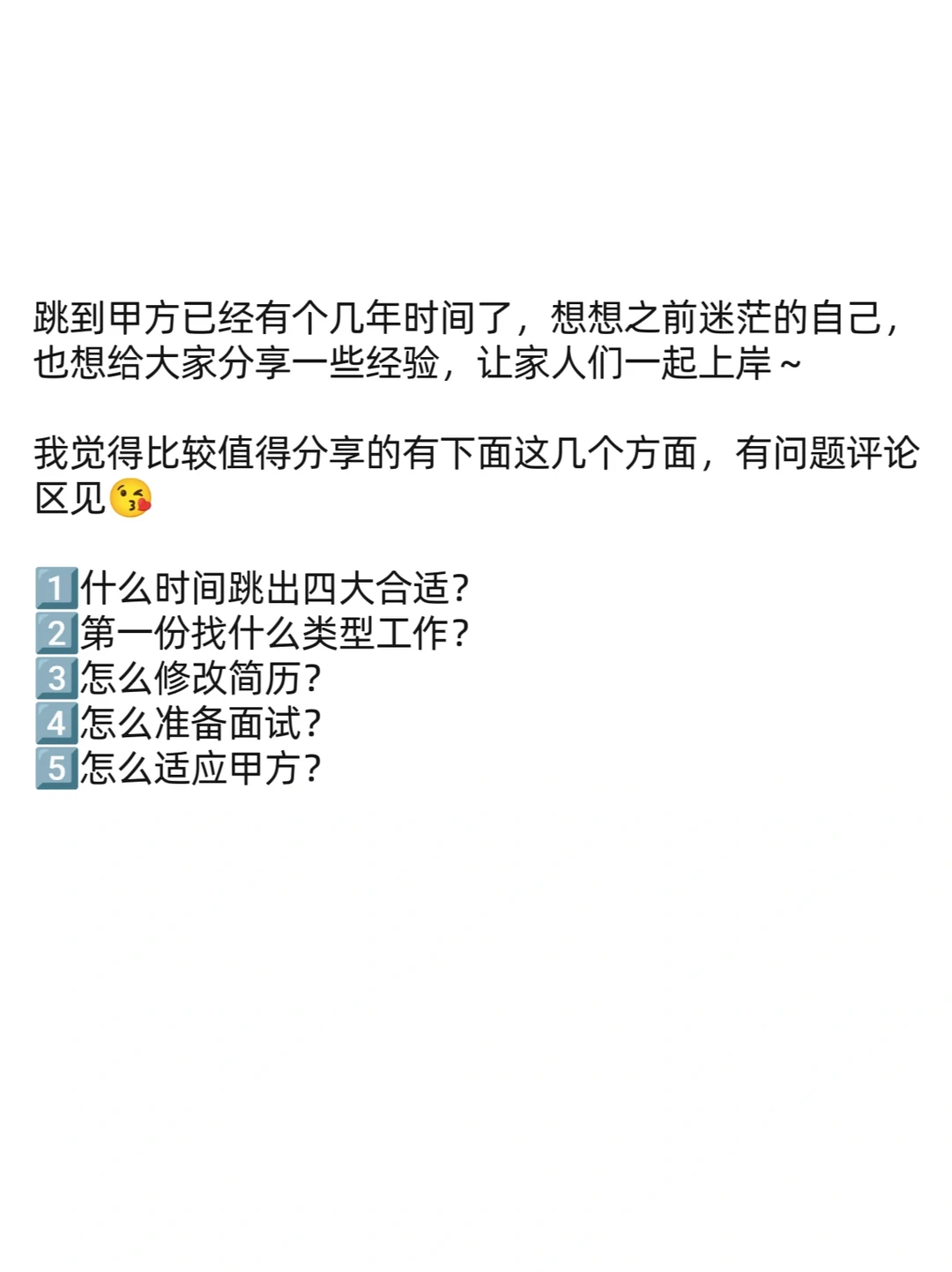 跳到甲方已经有个几年时间了，想想之前迷茫的自己，也想给大家分享一些经验，让家人们一起上岸~

我觉得比较值得分享的有下面这几个方面，有问题评论区见😘

1️⃣什么时间跳出四大合适?
2️⃣第一份找什么类型工作?
3️⃣怎么修改简历?
4️⃣怎么准备面试?
5️⃣怎么适应甲方?